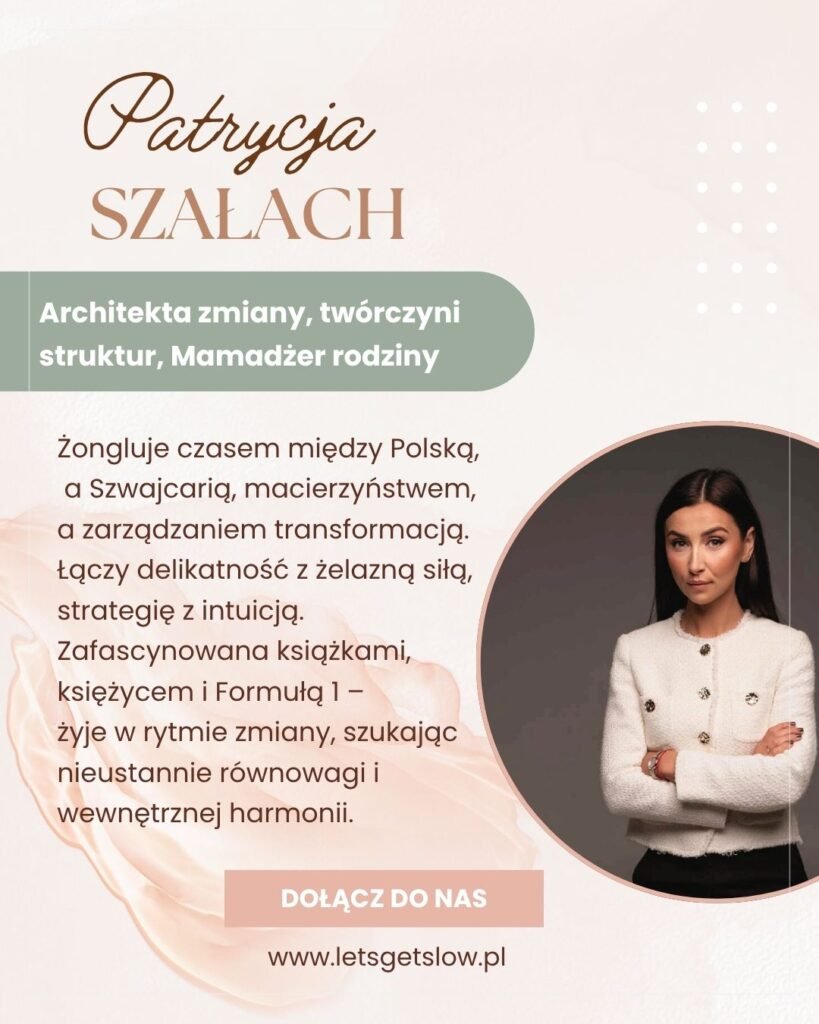 Patrycja
SZAŁACH

Architekta zmiany, twórczyni struktur, Mamadżer rodziny

Żongluje czasem między Polską, a Szwajcarią, macierzyństwem, a zarządzaniem transformacją. Łączy delikatność z żelazną siłą, strategię z intuicją. Zafascynowana książkami, księżycem i Formułą 1 – żyje w rytmie zmiany, szukając nieustannie równowagi i wewnętrznej harmonii.

DOŁĄCZ DO NAS

www.letsgetslow.pl